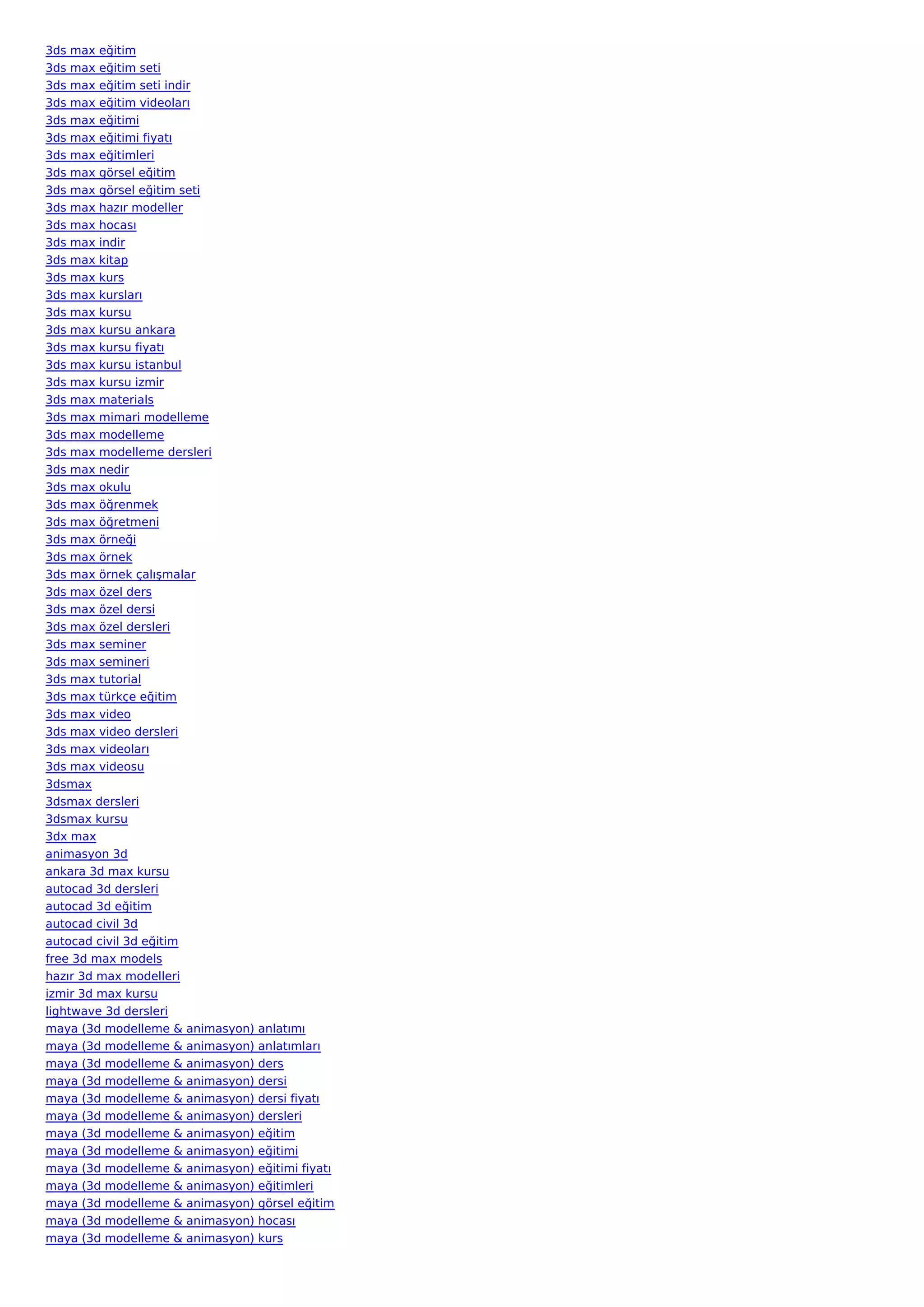 3ds max eğitim
3ds max eğitim seti
3ds max eğitim seti indir
3ds max eğitim videoları
3ds max eğitimi
3ds max eğitimi fiyatı
3ds max eğitimleri
3ds max görsel eğitim
3ds max görsel eğitim seti
3ds max hazır modeller
3ds max hocası
3ds max indir
3ds max kitap
3ds max kurs
3ds max kursları
3ds max kursu
3ds max kursu ankara
3ds max kursu fiyatı
3ds max kursu istanbul
3ds max kursu izmir
3ds max materials
3ds max mimari modelleme
3ds max modelleme
3ds max modelleme dersleri
3ds max nedir
3ds max okulu
3ds max öğrenmek
3ds max öğretmeni
3ds max örneği
3ds max örnek
3ds max örnek çalışmalar
3ds max özel ders
3ds max özel dersi
3ds max özel dersleri
3ds max seminer
3ds max semineri
3ds max tutorial
3ds max türkçe eğitim
3ds max video
3ds max video dersleri
3ds max videoları
3ds max videosu
3dsmax
3dsmax dersleri
3dsmax kursu
3dx max
animasyon 3d
ankara 3d max kursu
autocad 3d dersleri
autocad 3d eğitim
autocad civil 3d
autocad civil 3d eğitim
free 3d max models
hazır 3d max modelleri
izmir 3d max kursu
lightwave 3d dersleri
maya (3d modelleme & animasyon) anlatımı
maya (3d modelleme & animasyon) anlatımları
maya (3d modelleme & animasyon) ders
maya (3d modelleme & animasyon) dersi
maya (3d modelleme & animasyon) dersi fiyatı
maya (3d modelleme & animasyon) dersleri
maya (3d modelleme & animasyon) eğitim
maya (3d modelleme & animasyon) eğitimi
maya (3d modelleme & animasyon) eğitimi fiyatı
maya (3d modelleme & animasyon) eğitimleri
maya (3d modelleme & animasyon) görsel eğitim
maya (3d modelleme & animasyon) hocası
maya (3d modelleme & animasyon) kurs